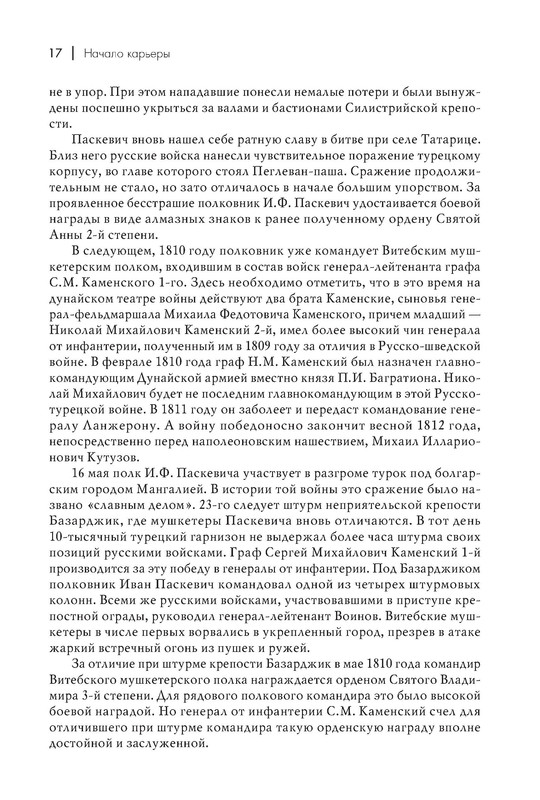 17 | Начало карьеры

не в упор. При этом нападавшие понесли немалые потери и были вынуждены поспешно укрыться за валами и бастионами Силистрийской крепости.

Паскевич вновь нашел себе ратную славу в битве при селе Татарице. Близ него русские войска нанесли чувствительное поражение турецкому корпусу, во главе которого стоял Пеглеван-паша. Сражение продолжительным не стало, но зато отличалось в начале большим упорством. За проявленное бесстрашие полковник И.Ф. Паскевич удостаивается боевой награды в виде алмазных знаков к ранее полученному ордену Святой Анны 2-й степени.

В следующем, 1810 году полковник уже командует Витебским мушкетерским полком, входившим в состав войск генерал-лейтенанта графа С.М. Каменского 1-го. Здесь необходимо отметить, что в это время на дунайском театре войны действуют два брата Каменские, сыновья генерал-фельдмаршала Михаила Федотовича Каменского, причем младший — Николай Михайлович Каменский 2-й, имел более высокий чин генерала от инфантерии, полученный им в 1809 году за отличия в Русско-шведской войне. В феврале 1810 года граф Н.М. Каменский был назначен главнокомандующим Дунайской армией вместно князя П.И. Багратиона. Николай Михайлович будет не последним главнокомандующим в этой Русско-турецкой войне. В 1811 году он заболеет и передаст командование генералу Ланжерону. А войну победоносно закончит весной 1812 года, непосредственно перед наполеоновским нашествием, Михаил Илларионович Кутузов.

16 мая полк И.Ф. Паскевича участвует в разгроме турок под болгарским городом Мангалией. В истории той войны это сражение было названо «славным делом». 23-го следует штурм неприятельской крепости Базарджик, где мушкетеры Паскевича вновь отличаются. В тот день 10-тысячный турецкий гарнизон не выдержал более часа штурма своих позиций русскими войсками. Граф Сергей Михайлович Каменский 1-й производится за эту победу в генералы от инфантерии. Под Базарджиком полковник Иван Паскевич командовал одной из четырех штурмовых колонн. Всеми же русскими войсками, участвовавшими в приступе крепостной ограды, руководил генерал-лейтенант Воинов. Витебские мушкетеры в числе первых ворвались в укрепленный город, презрев в атаке жаркий встречный огонь из пушек и ружей.

За отличие при штурме крепости Базарджик в мае 1810 года командир Витебского мушкетерского полка награждается орденом Святого Владимира 3-й степени. Для рядового полкового командира это было высокой боевой наградой. Но генерал от инфантерии С.М. Каменский счел для отличившего при штурме командира такую орденскую награду вполне достойной и заслуженной.